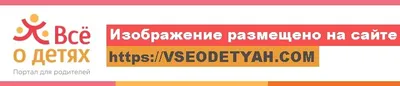 Всё о детях
Портал для родителей

Изображение размещено на сайте
https://VSEODETYAH.COM